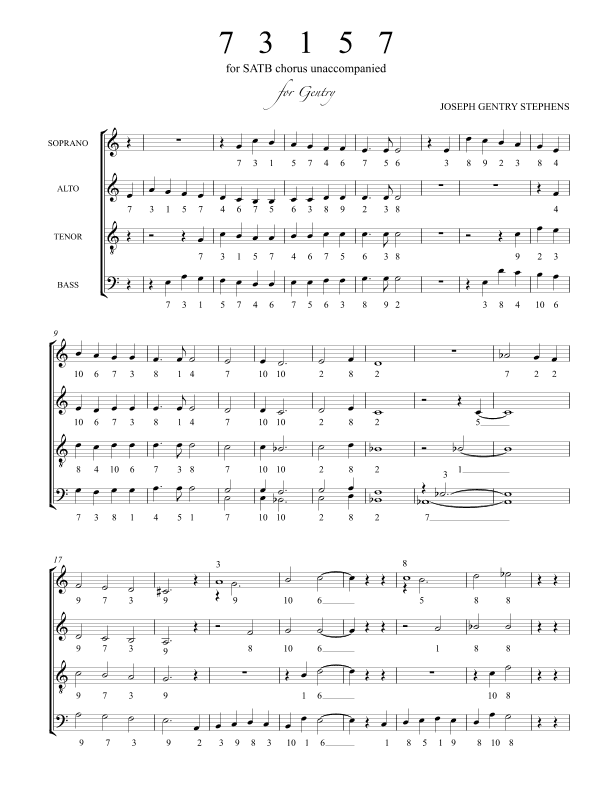 7 3 1 5 7

for SATB chorus unaccompanied

for Gentry

JOSEPH GENTRY STEPHENS

SOPRANO

7 3 1 5 7 4 6 7 5 6 3 8 9 2 3 8 4

ALTO

7 3 1 5 7 4 6 7 5 6 3 8 9 2 3 8 4

TENOR

7 3 1 5 7 4 6 7 5 6 3 8 9 2 3

BASS

7 3 1 5 7 4 6 7 5 6 3 8 9 2 3 8 4 10 6

9

10 6 7 3 8 1 4 7 10 10 2 8 2 7 2 2

10 6 7 3 8 1 4 7 10 10 2 8 2 5

8 4 10 6 7 3 8 7 10 10 2 8 2 1

3

7 3 8 1 4 5 1 7 10 10 2 8 2 7

17

3

8

9 7 3 9 9 10 6 5 8 8

9 7 3 9 8 10 6 1 8 8

9 7 3 9 1 6 10 8

9 7 3 9 2 3 9 8 3 10 1 6 1 8 5 1 9 8 10 8